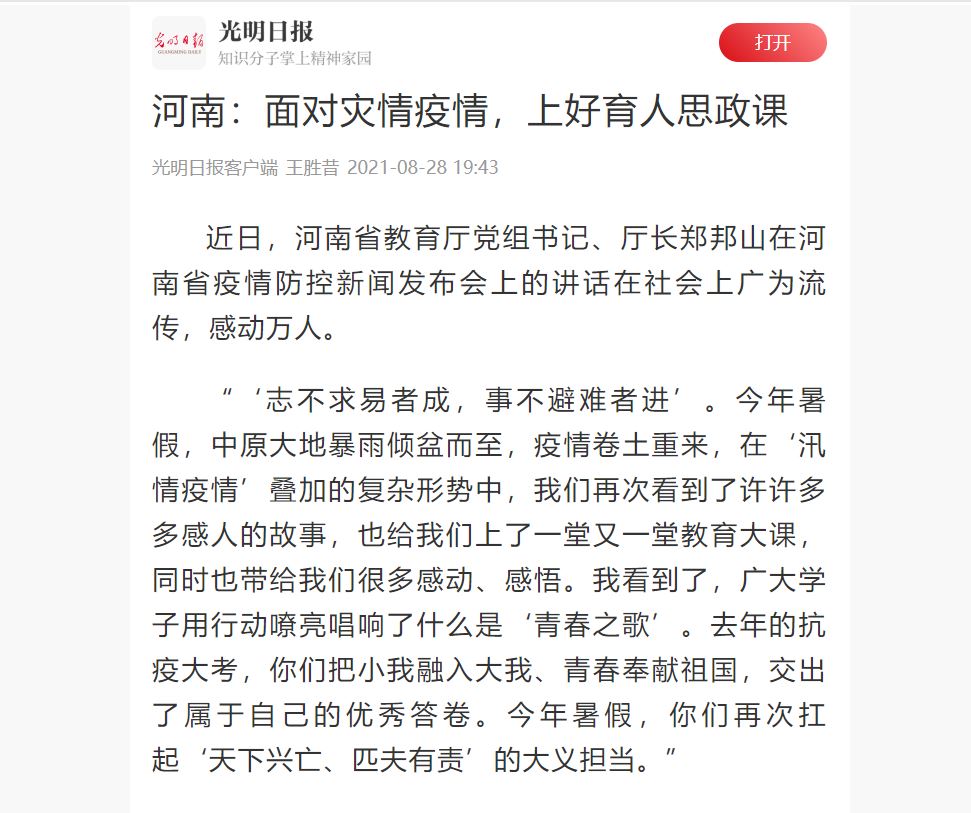 光明日报
GUANGMING DAILY
光明日报
知识分子掌上精神家园
打开

河南：面对灾情疫情，上好育人思政课

光明日报客户端 王胜昔 2021-08-28 19:43

近日，河南省教育厅党组书记、厅长郑邦山在河南省疫情防控新闻发布会上的讲话在社会上广为流传，感动万人。

“‘志不求易者成，事不避难者进’。今年暑假，中原大地暴雨倾盆而至，疫情卷土重来，在‘汛情疫情’叠加的复杂形势中，我们再次看到了许许多多感人的故事，也给我们上了一堂又一堂教育大课，同时也带给我们很多感动、感悟。我看到了，广大学子用行动嘹亮唱响了什么是‘青春之歌’。去年的抗疫大考，你们把小我融入大我、青春奉献祖国，交出了属于自己的优秀答卷。今年暑假，你们再次扛起‘天下兴亡、匹夫有责’的大义担当。”